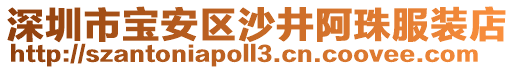 深圳市宝安区沙井阿珠服装店
http://szantoniapoll3.cn.coovee.com